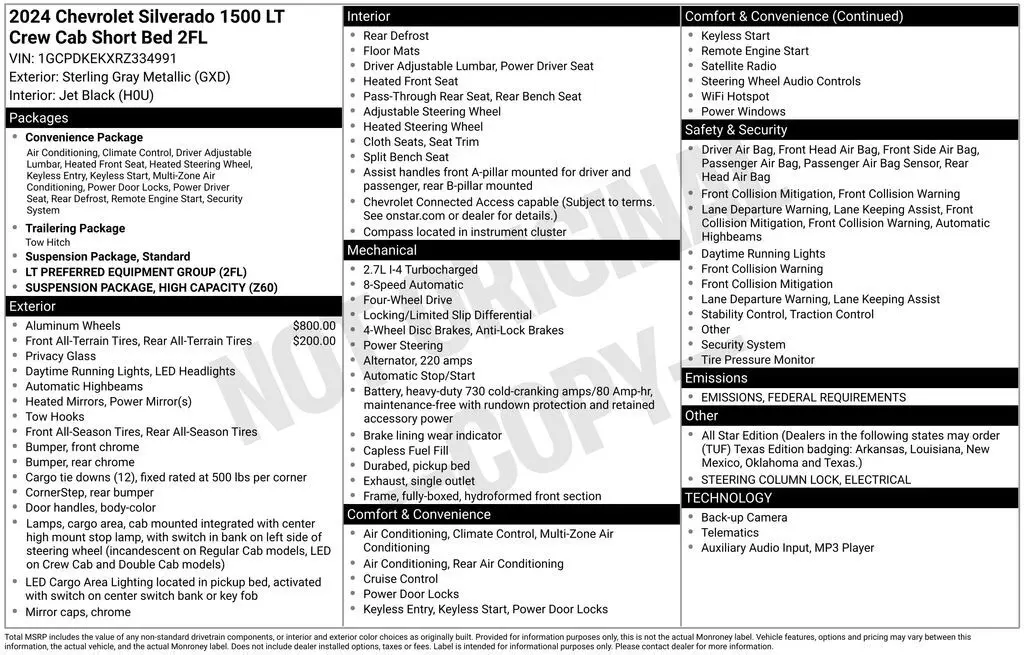 2024 Chevrolet Silverado 1500 LT Crew Cab Short Bed 2FL
VIN: 1GCPDKEKXRZ334991
Exterior: Sterling Gray Metallic (GXD)
Interior: Jet Black (H0U)

Packages
- Convenience Package
Air Conditioning, Climate Control, Driver Adjustable Lumbar, Heated Front Seat, Heated Steering Wheel, Keyless Entry, Keyless Start, Multi-Zone Air Conditioning, Power Door Locks, Power Driver Seat, Rear Defrost, Remote Engine Start, Security System
- Trailering Package
Tow Hitch
- Suspension Package, Standard
- LT PREFERRED EQUIPMENT GROUP (2FL)
- SUSPENSION PACKAGE, HIGH CAPACITY (Z60)

Exterior
- Aluminum Wheels $800.00
- Front All-Terrain Tires, Rear All-Terrain Tires $200.00
- Privacy Glass
- Daytime Running Lights, LED Headlights
- Automatic Highbeams
- Heated Mirrors, Power Mirror(s)
- Tow Hooks
- Front All-Season Tires, Rear All-Season Tires
- Bumper, front chrome
- Bumper, rear chrome
- Cargo tie downs (12), fixed rated at 500 lbs per corner
- CornerStep, rear bumper
- Door handles, body-color
- Lamps, cargo area, cab mounted integrated with center high mount stop lamp, with switch in bank on left side of steering wheel (incandescent on Regular Cab models, LED on Crew Cab and Double Cab models)
- LED Cargo Area Lighting located in pickup bed, activated with switch on center switch bank or key fob
- Mirror caps, chrome

Interior
- Rear Defrost
- Floor Mats
- Driver Adjustable Lumbar, Power Driver Seat
- Heated Front Seat
- Pass-Through Rear Seat, Rear Bench Seat
- Adjustable Steering Wheel
- Heated Steering Wheel
- Cloth Seats, Seat Trim
- Split Bench Seat
- Assist handles front A-pillar mounted for driver and passenger, rear B-pillar mounted
- Chevrolet Connected Access capable (Subject to terms. See onstar.com or dealer for details.)
- Compass located in instrument cluster

Mechanical
- 2.7L I-4 Turbocharged
- 8-Speed Automatic
- Four-Wheel Drive
- Locking/Limited Slip Differential
- 4-Wheel Disc Brakes, Anti-Lock Brakes
- Power Steering
- Alternator, 220 amps
- Automatic Stop/Start
- Battery, heavy-duty 730 cold-cranking amps/80 Amp-hr, maintenance-free with rundown protection and retained accessory power
- Brake lining wear indicator
- Capless Fuel Fill
- Durabed, pickup bed
- Exhaust, single outlet
- Frame, fully-boxed, hydroformed front section

Comfort & Convenience
- Air Conditioning, Climate Control, Multi-Zone Air Conditioning
- Air Conditioning, Rear Air Conditioning
- Cruise Control
- Power Door Locks
- Keyless Entry, Keyless Start, Power Door Locks

Comfort & Convenience (Continued)
- Keyless Start
- Remote Engine Start
- Satellite Radio
- Steering Wheel Audio Controls
- WiFi Hotspot
- Power Windows

Safety & Security
- Driver Air Bag, Front Head Air Bag, Front Side Air Bag, Passenger Air Bag, Passenger Air Bag Sensor, Rear Head Air Bag
- Front Collision Mitigation, Front Collision Warning
- Lane Departure Warning, Lane Keeping Assist, Front Collision Mitigation, Front Collision Warning, Automatic Highbeams
- Daytime Running Lights
- Front Collision Warning
- Front Collision Mitigation
- Lane Departure Warning, Lane Keeping Assist
- Stability Control, Traction Control
- Other
- Security System
- Tire Pressure Monitor

Emissions
- EMISSIONS, FEDERAL REQUIREMENTS

Other
- All Star Edition (Dealers in the following states may order (TUF) Texas Edition badging: Arkansas, Louisiana, New Mexico, Oklahoma and Texas.)
- STEERING COLUMN LOCK, ELECTRICAL

TECHNOLOGY
- Back-up Camera
- Telematics
- Auxiliary Audio Input, MP3 Player

NOT ORIGINAL COPY

Total MSRP includes the value of any non-standard drivetrain components, or interior and exterior color choices as originally built. Provided for information purposes only, this is not the actual Monroney label. Vehicle features, options and pricing may vary between this information, the actual vehicle, and the actual Monroney label. Does not include dealer installed options, taxes or fees. Label is intended for informational purposes only. Please contact dealer for more information.